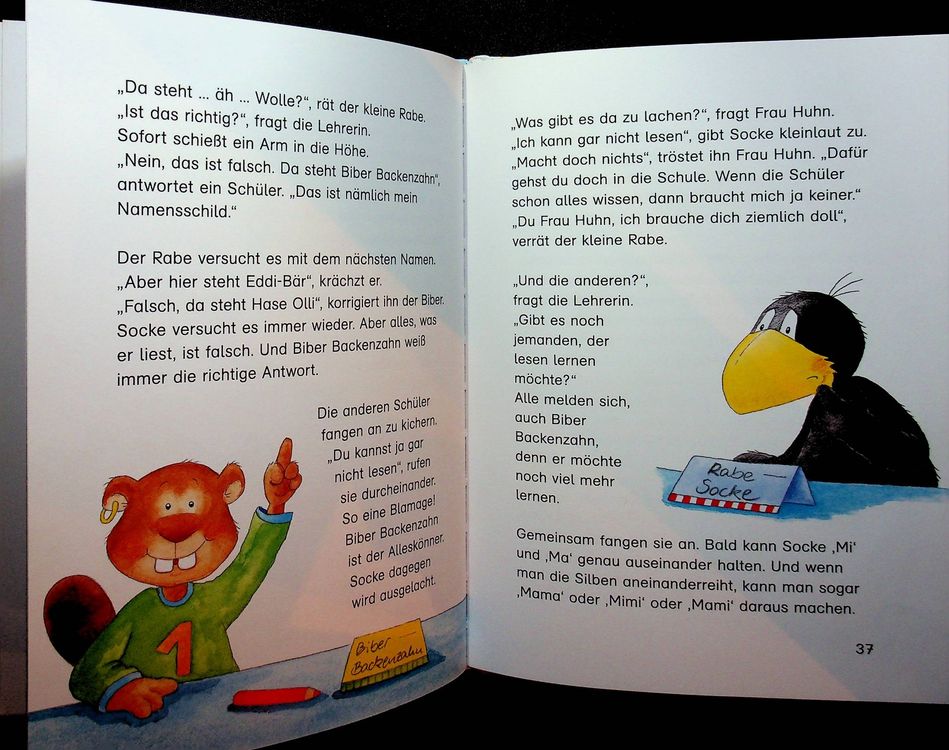 „Da steht … äh … Wolle?“, rät der kleine Rabe. „Ist das richtig?“, fragt die Lehrerin. Sofort schießt ein Arm in die Höhe. „Nein, das ist falsch. Da steht Biber Backenzahn“, antwortet ein Schüler. „Das ist nämlich mein Namensschild.“

Der Rabe versucht es mit dem nächsten Namen. „Aber hier steht Eddi-Bär“, krächzt er. „Falsch, da steht Hase Olli“, korrigiert ihn der Biber. Socke versucht es immer wieder. Aber alles, was er liest, ist falsch. Und Biber Backenzahn weiß immer die richtige Antwort.

Die anderen Schüler fangen an zu kichern. „Du kannst ja gar nicht lesen“, rufen sie durcheinander. So eine Blamage! Biber Backenzahn ist der Alleskönner. Socke dagegen wird ausgelacht.

1

Biber Backenzahn

„Was gibt es da zu lachen?“, fragt Frau Huhn. „Ich kann gar nicht lesen“, gibt Socke kleinlaut zu. „Macht doch nichts“, tröstet ihn Frau Huhn. „Dafür gehst du doch in die Schule. Wenn die Schüler schon alles wissen, dann braucht mich ja keiner.“ „Du Frau Huhn, ich brauche dich ziemlich doll“, verrät der kleine Rabe.

„Und die anderen?“, fragt die Lehrerin. „Gibt es noch jemanden, der lesen lernen möchte?“ Alle melden sich, auch Biber Backenzahn, denn er möchte noch viel mehr lernen.

Rabe Socke

Gemeinsam fangen sie an. Bald kann Socke ‚Mi‘ und ‚Ma‘ genau auseinander halten. Und wenn man die Silben aneinanderreiht, kann man sogar ‚Mama‘ oder ‚Mimi‘ oder ‚Mami‘ daraus machen.

37